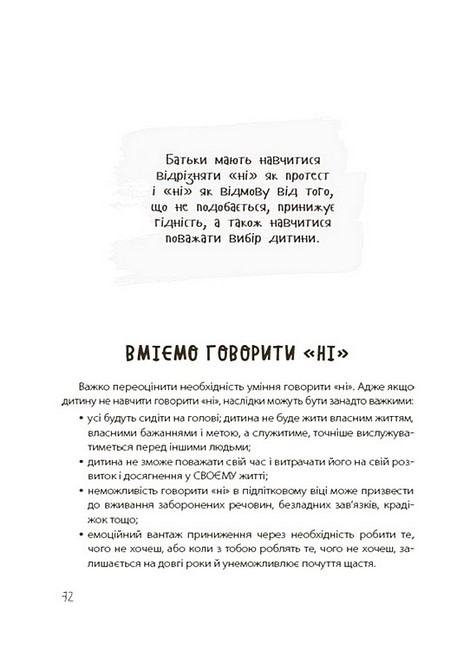 Батьки мають навчитися відрізняти «ні» як протест і «ні» як відмову від того, що не подобається, принижує гідність, а також навчитися поважати вибір дитини.

ВМІЄМО ГОВОРИТИ «НІ»

Важко переоцінити необхідність уміння говорити «ні». Адже якщо дитину не навчити говорити «ні», наслідки можуть бути занадто важкими:

• усі будуть сидіти на голові; дитина не буде жити власним життям, власними бажаннями і метою, а служитиме, точніше вислужуватиметься перед іншими людьми;

• дитина не зможе поважати свій час і витрачати його на свій розвиток і досягнення у СВОЄМУ житті;

• неможливість говорити «ні» в підлітковому віці може призвести до вживання заборонених речовин, безладних зав'язків, крадіжок тощо;

• емоційний вантаж приниження через необхідність робити те, чого не хочеш, або коли з тобою роблять те, чого не хочеш, залишається на довгі роки й унеможливлює почуття щастя.

72